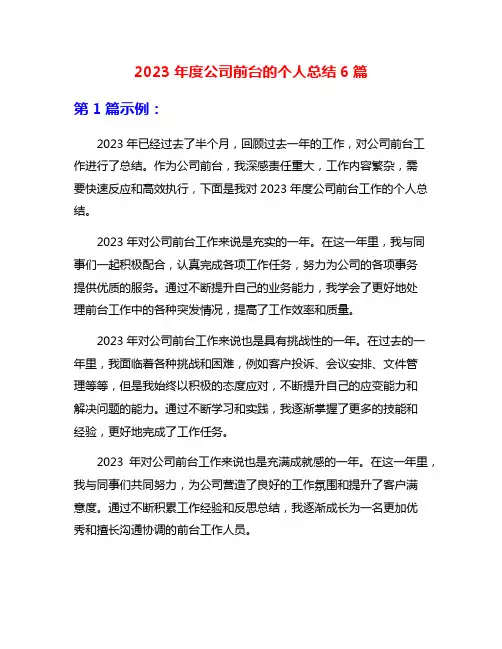 2023 年度公司前台的个人总结 6 篇

第 1 篇示例：

2023 年已经过去了半个月，回顾过去一年的工作，对公司前台工作进行了总结。作为公司前台，我深感责任重大，工作内容繁杂，需要快速反应和高效执行，下面是我对 2023 年度公司前台工作的个人总结。

2023 年对公司前台工作来说是充实的一年。在这一年里，我与同事们一起积极配合，认真完成各项工作任务，努力为公司的各项事务提供优质的服务。通过不断提升自己的业务能力，我学会了更好地处理前台工作中的各种突发情况，提高了工作效率和质量。

2023 年对公司前台工作来说也是具有挑战性的一年。在过去的一年里，我面临着各种挑战和困难，例如客户投诉、会议安排、文件管理等等，但是我始终以积极的态度应对，不断提升自己的应变能力和解决问题的能力。通过不断学习和实践，我逐渐掌握了更多的技能和经验，更好地完成了工作任务。

2023 年对公司前台工作来说也是充满成就感的一年。在这一年里，我与同事们共同努力，为公司营造了良好的工作氛围和提升了客户满意度。通过不断积累工作经验和反思总结，我逐渐成长为一名更加优秀和擅长沟通协调的前台工作人员。